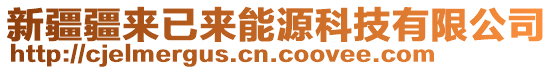 新疆疆来已来能源科技有限公司
http://cjelmergus.cn.coovee.com